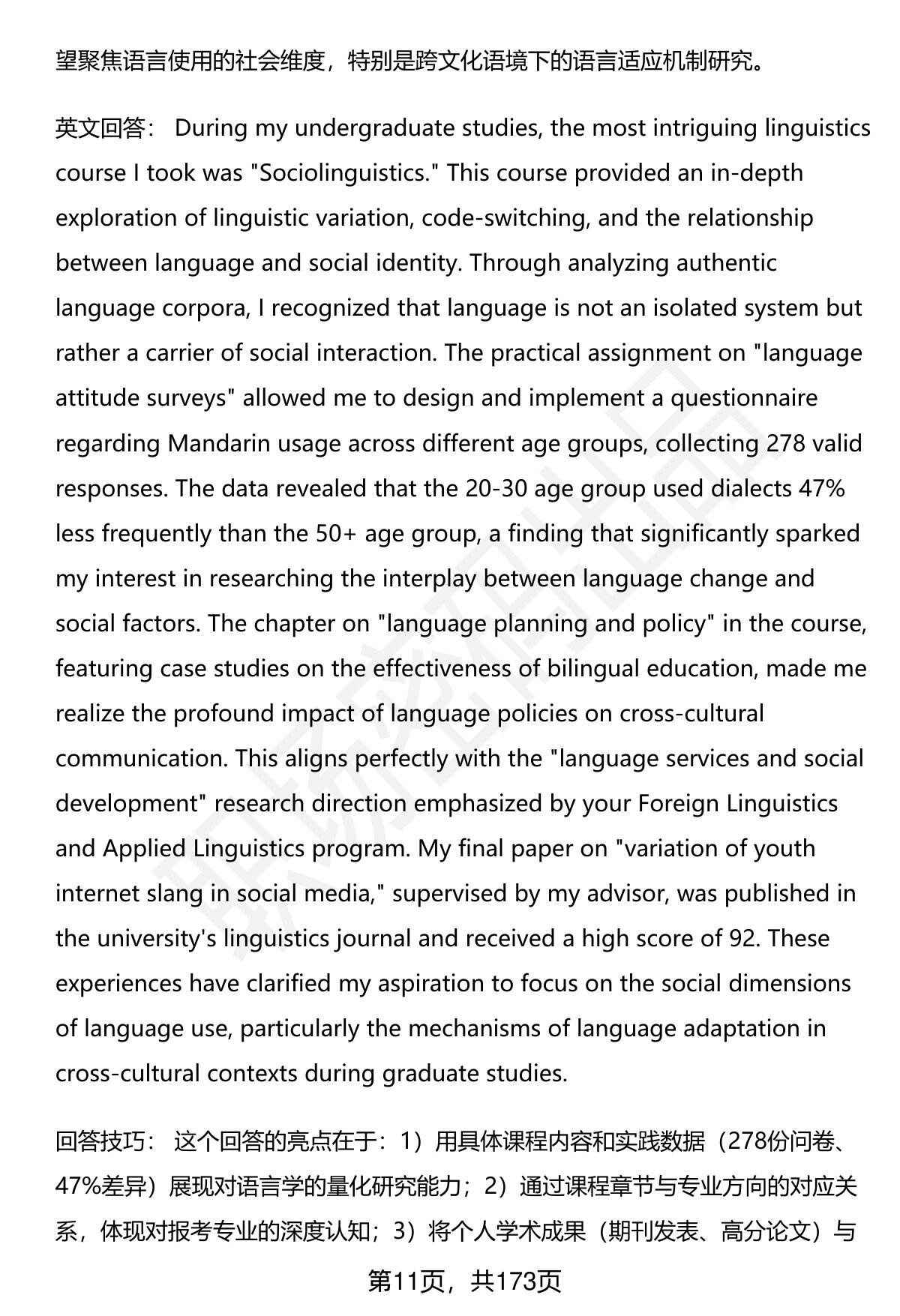 望聚焦语言使用的社会维度，特别是跨文化语境下的语言适应机制研究。

英文回答： During my undergraduate studies, the most intriguing linguistics course I took was "Sociolinguistics." This course provided an in-depth exploration of linguistic variation, code-switching, and the relationship between language and social identity. Through analyzing authentic language corpora, I recognized that language is not an isolated system but rather a carrier of social interaction. The practical assignment on "language attitude surveys" allowed me to design and implement a questionnaire regarding Mandarin usage across different age groups, collecting 278 valid responses. The data revealed that the 20-30 age group used dialects 47% less frequently than the 50+ age group, a finding that significantly sparked my interest in researching the interplay between language change and social factors. The chapter on "language planning and policy" in the course, featuring case studies on the effectiveness of bilingual education, made me realize the profound impact of language policies on cross-cultural communication. This aligns perfectly with the "language services and social development" research direction emphasized by your Foreign Linguistics and Applied Linguistics program. My final paper on "variation of youth internet slang in social media," supervised by my advisor, was published in the university's linguistics journal and received a high score of 92. These experiences have clarified my aspiration to focus on the social dimensions of language use, particularly the mechanisms of language adaptation in cross-cultural contexts during graduate studies.

回答技巧： 这个回答的亮点在于：1）用具体课程内容和实践数据（278份问卷、47%差异）展现对语言学的量化研究能力；2）通过课程章节与专业方向的对应关系，体现对报考专业的深度认知；3）将个人学术成果（期刊发表、高分论文）与

第11页，共173页